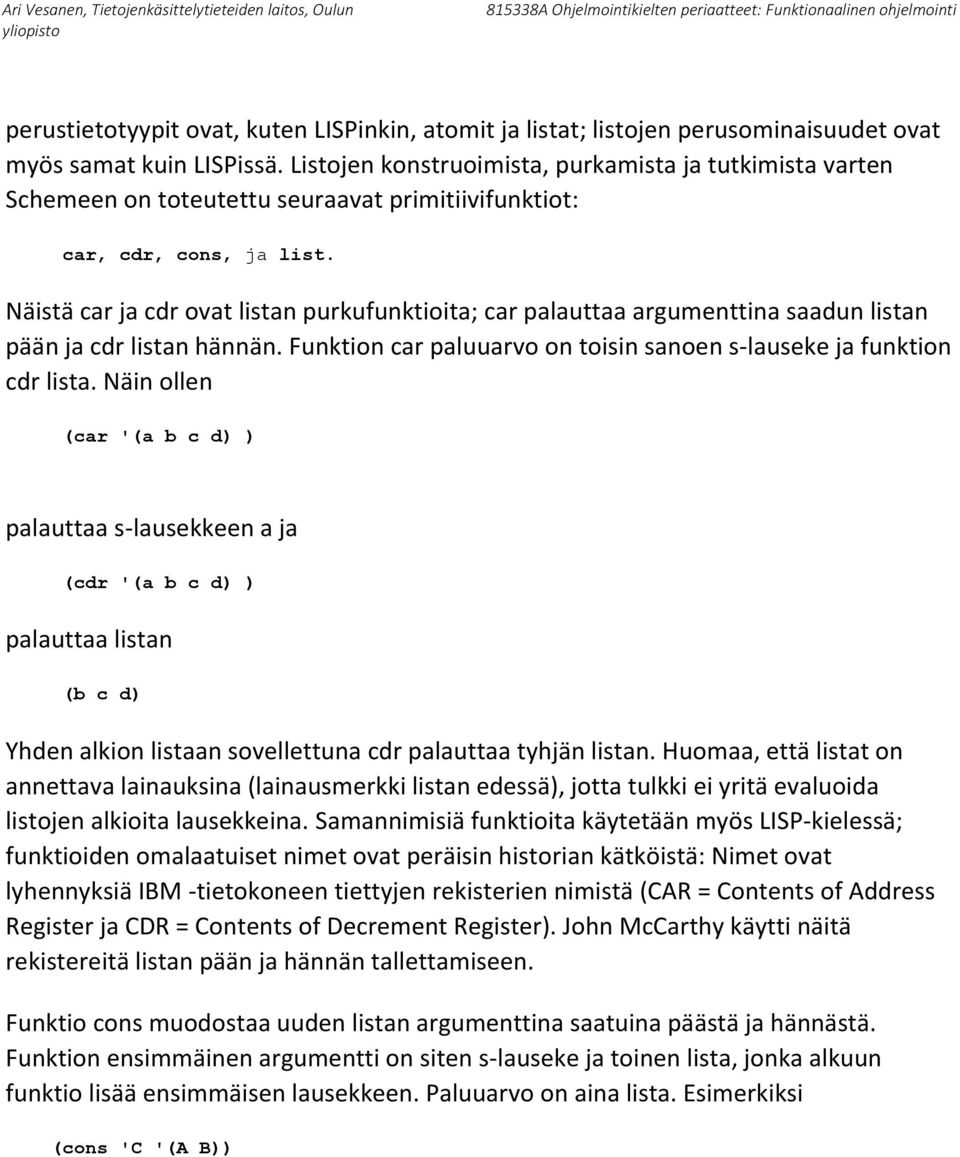 Ari Vesanen, Tietojenkäsittelytieteiden laitos, Oulun yliopisto

815338A Ohjelmointikielten periaatteet: Funktionaalinen ohjelmointi

perustietotyypit ovat, kuten LISPinkin, atomit ja listat; listojen perusominaisuudet ovat myös samat kuin LISPissä. Listojen konstruoimista, purkamista ja tutkimista varten Schemeen on toteutettu seuraavat primitiivifunktiot:

car, cdr, cons, ja list.

Näistä car ja cdr ovat listan purkufunktioita; car palauttaa argumenttina saadun listan pään ja cdr listan hännän. Funktion car paluuarvo on toisin sanoen s-lauseke ja funktion cdr lista. Näin ollen

(car '(a b c d) )

palauttaa s-lausekkeen a ja

(cdr '(a b c d) )

palauttaa listan

(b c d)

Yhden alkion listaan sovellettuna cdr palauttaa tyhjän listan. Huomaa, että listat on annettava lainauksina (lainausmerkki listan edessä), jotta tulkki ei yritä evaluoida listojen alkioita lausekkeina. Samannimisiä funktioita käytetään myös LISP-kielessä; funktioiden omalaatuiset nimet ovat peräisin historian kätköistä: Nimet ovat lyhennyksiä IBM -tietokoneen tiettyjen rekisterien nimistä (CAR = Contents of Address Register ja CDR = Contents of Decrement Register). John McCarthy käytti näitä rekistereitä listan pään ja hännän tallettamiseen.

Funktio cons muodostaa uuden listan argumenttina saatuina päästä ja hännästä. Funktion ensimmäinen argumentti on siten s-lauseke ja toinen lista, jonka alkuun funktio lisää ensimmäisen lausekkeen. Paluuarvo on aina lista. Esimerkiksi

(cons 'C '(A B))